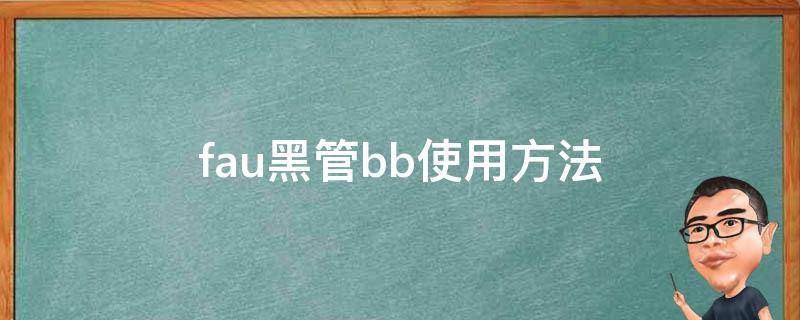 fau黑管bb使用方法